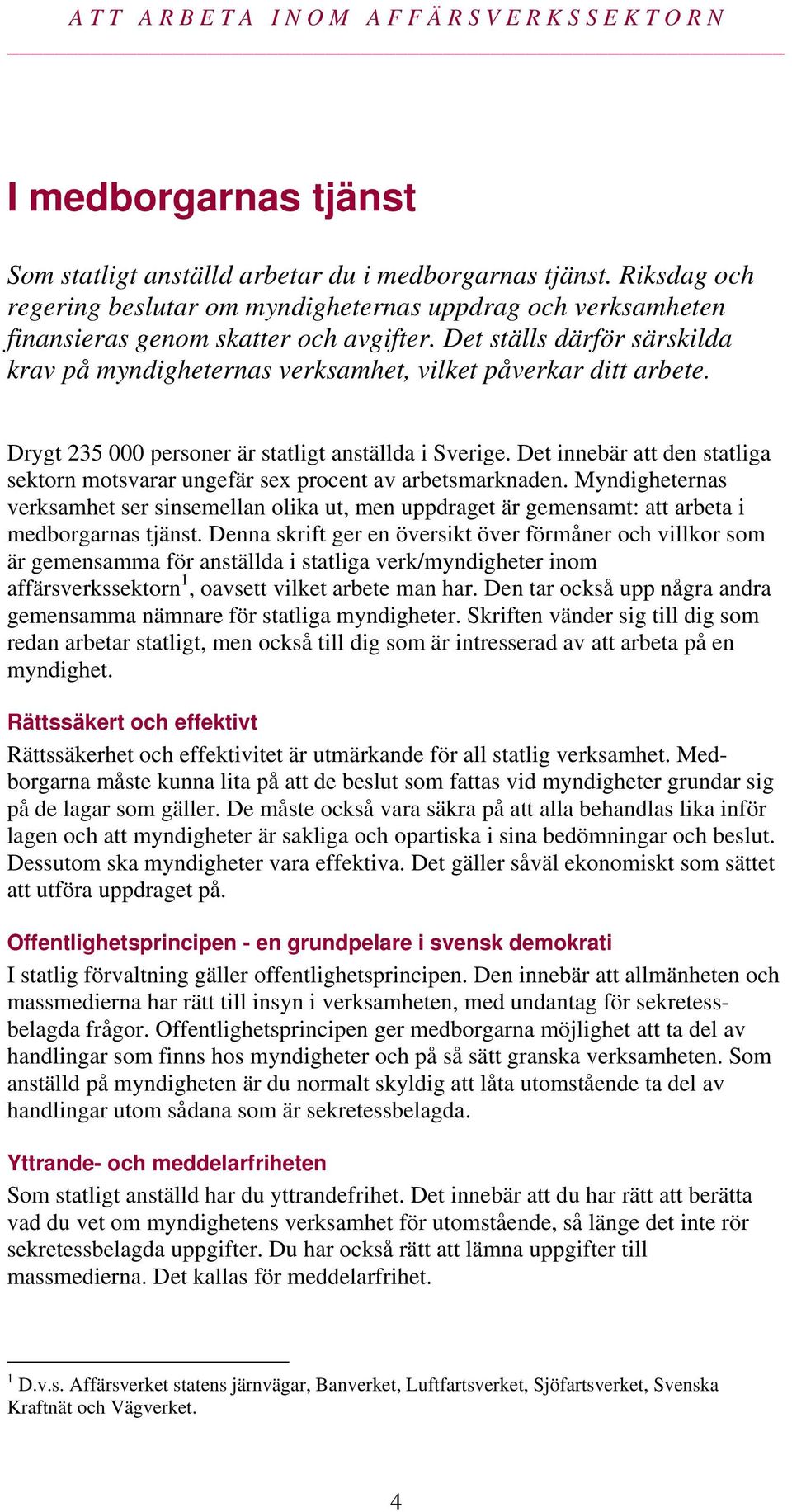 ATT ARBETA INOM AFFÄRSVERKSSEKTORN

I medborgarnas tjänst

Som statligt anställd arbetar du i medborgarnas tjänst. Riksdag och regering beslutar om myndigheternas uppdrag och verksamheten finansieras genom skatter och avgifter. Det ställs därför särskilda krav på myndigheternas verksamhet, vilket påverkar ditt arbete.

Drygt 235 000 personer är statligt anställda i Sverige. Det innebär att den statliga sektorn motsvarar ungefär sex procent av arbetsmarknaden. Myndigheternas verksamhet ser sinsemellan olika ut, men uppdraget är gemensamt: att arbeta i medborgarnas tjänst. Denna skrift ger en översikt över förmåner och villkor som är gemensamma för anställda i statliga verk/myndigheter inom affärsverkssektorn$^1$, oavsett vilket arbete man har. Den tar också upp några andra gemensamma nämnare för statliga myndigheter. Skriften vänder sig till dig som redan arbetar statligt, men också till dig som är intresserad av att arbeta på en myndighet.

Rättssäkert och effektivt

Rättssäkerhet och effektivitet är utmärkande för all statlig verksamhet. Medborgarna måste kunna lita på att de beslut som fattas vid myndigheter grundar sig på de lagar som gäller. De måste också vara säkra på att alla behandlas lika inför lagen och att myndigheter är sakliga och opartiska i sina bedömningar och beslut. Dessutom ska myndigheter vara effektiva. Det gäller såväl ekonomiskt som sättet att utföra uppdraget på.

Offentlighetsprincipen - en grundpelare i svensk demokrati

I statlig förvaltning gäller offentlighetsprincipen. Den innebär att allmänheten och massmedierna har rätt till insyn i verksamheten, med undantag för sekretessbelagda frågor. Offentlighetsprincipen ger medborgarna möjlighet att ta del av handlingar som finns hos myndigheter och på så sätt granska verksamheten. Som anställd på myndigheten är du normalt skyldig att låta utomstående ta del av handlingar utom sådana som är sekretessbelagda.

Yttrande- och meddelarfriheten

Som statligt anställd har du yttrandefrihet. Det innebär att du har rätt att berätta vad du vet om myndighetens verksamhet för utomstående, så länge det inte rör sekretessbelagda uppgifter. Du har också rätt att lämna uppgifter till massmedierna. Det kallas för meddelarfrihet.

$^1$ D.v.s. Affärsverket statens järnvägar, Banverket, Luftfartsverket, Sjöfartsverket, Svenska Kraftnät och Vägverket.

4